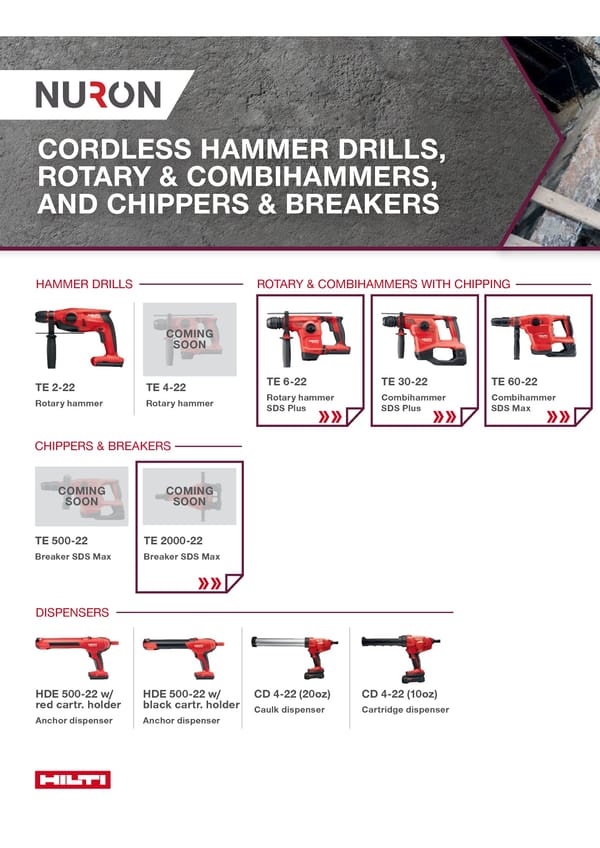 NURON

CORDLESS HAMMER DRILLS, ROTARY & COMBIHAMMERS, AND CHIPPERS & BREAKERS

HAMMER DRILLS

TE 2-22
Rotary hammer

COMING SOON

TE 4-22
Rotary hammer

ROTARY & COMBIHAMMERS WITH CHIPPING

TE 6-22
Rotary hammer SDS Plus

TE 30-22
Combihammer SDS Plus

TE 60-22
Combihammer SDS Max

CHIPPERS & BREAKERS

COMING SOON

TE 500-22
Breaker SDS Max

COMING SOON

TE 2000-22
Breaker SDS Max

DISPENSERS

HDE 500-22 w/ red cartr. holder
Anchor dispenser

HDE 500-22 w/ black cartr. holder
Anchor dispenser

CD 4-22 (20oz)
Caulk dispenser

CD 4-22 (10oz)
Cartridge dispenser

HILTI